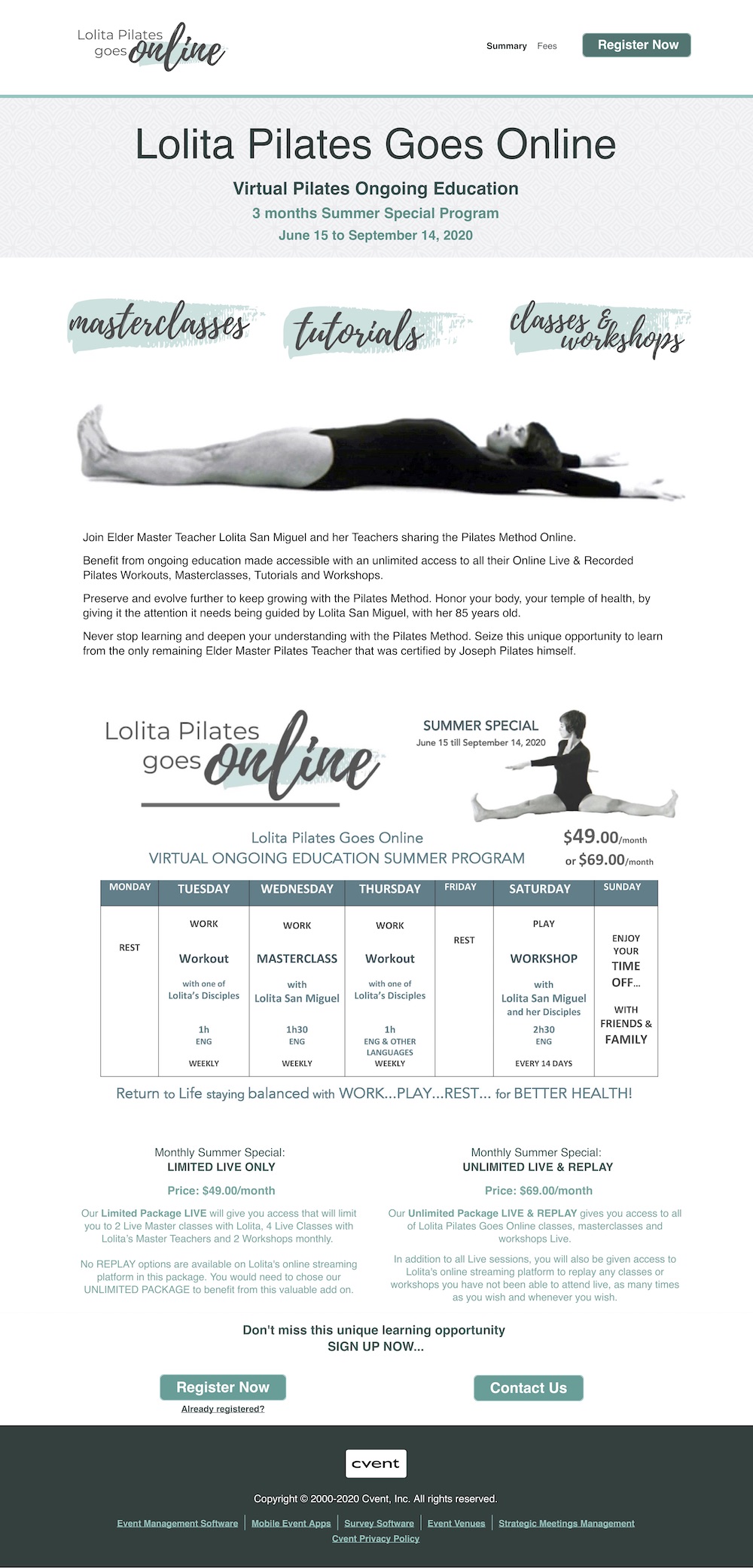 Lolita Pilates goes online

Summary Fees Register Now

Lolita Pilates Goes Online

Virtual Pilates Ongoing Education

3 months Summer Special Program

June 15 to September 14, 2020

masterclasses tutorials classes & workshops

Join Elder Master Teacher Lolita San Miguel and her Teachers sharing the Pilates Method Online.

Benefit from ongoing education made accessible with an unlimited access to all their Online Live & Recorded Pilates Workouts, Masterclasses, Tutorials and Workshops.

Preserve and evolve further to keep growing with the Pilates Method. Honor your body, your temple of health, by giving it the attention it needs being guided by Lolita San Miguel, with her 85 years old.

Never stop learning and deepen your understanding with the Pilates Method. Seize this unique opportunity to learn from the only remaining Elder Master Pilates Teacher that was certified by Joseph Pilates himself.

Lolita Pilates goes online

SUMMER SPECIAL
June 15 till September 14, 2020

Lolita Pilates Goes Online
VIRTUAL ONGOING EDUCATION SUMMER PROGRAM

$49.00/month
or $69.00/month

| MONDAY | TUESDAY | WEDNESDAY | THURSDAY | FRIDAY | SATURDAY | SUNDAY |
|---|---|---|---|---|---|---|
| REST | WORK Workout with one of Lolita's Disciples 1h ENG WEEKLY | WORK MASTERCLASS with Lolita San Miguel 1h30 ENG WEEKLY | WORK Workout with one of Lolita's Disciples 1h ENG & OTHER LANGUAGES WEEKLY | REST | PLAY WORKSHOP with Lolita San Miguel and her Disciples 2h30 ENG EVERY 14 DAYS | ENJOY YOUR TIME OFF... WITH FRIENDS & FAMILY |

Return to Life staying balanced with WORK...PLAY...REST... for BETTER HEALTH!

Monthly Summer Special:
LIMITED LIVE ONLY

Price: $49.00/month

Our Limited Package LIVE will give you access that will limit you to 2 Live Master classes with Lolita, 4 Live Classes with Lolita's Master Teachers and 2 Workshops monthly.

No REPLAY options are available on Lolita's online streaming platform in this package. You would need to chose our UNLIMITED PACKAGE to benefit from this valuable add on.

Monthly Summer Special:
UNLIMITED LIVE & REPLAY

Price: $69.00/month

Our Unlimited Package LIVE & REPLAY gives you access to all of Lolita Pilates Goes Online classes, masterclasses and workshops Live.

In addition to all Live sessions, you will also be given access to Lolita's online streaming platform to replay any classes or workshops you have not been able to attend live, as many times as you wish and whenever you wish.

Don't miss this unique learning opportunity
SIGN UP NOW...

Register Now
Already registered?

Contact Us

cvent

Copyright © 2000-2020 Cvent, Inc. All rights reserved.

Event Management Software | Mobile Event Apps | Survey Software | Event Venues | Strategic Meetings Management
Cvent Privacy Policy